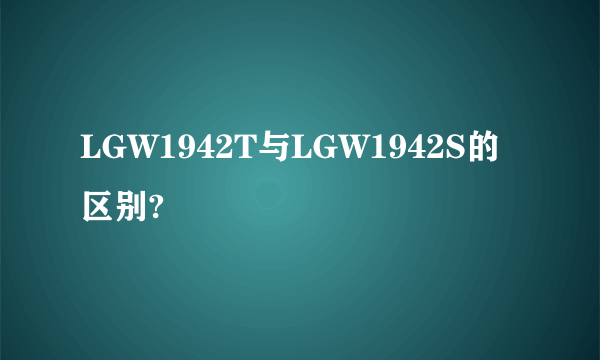 LGW1942T与LGW1942S的区别?